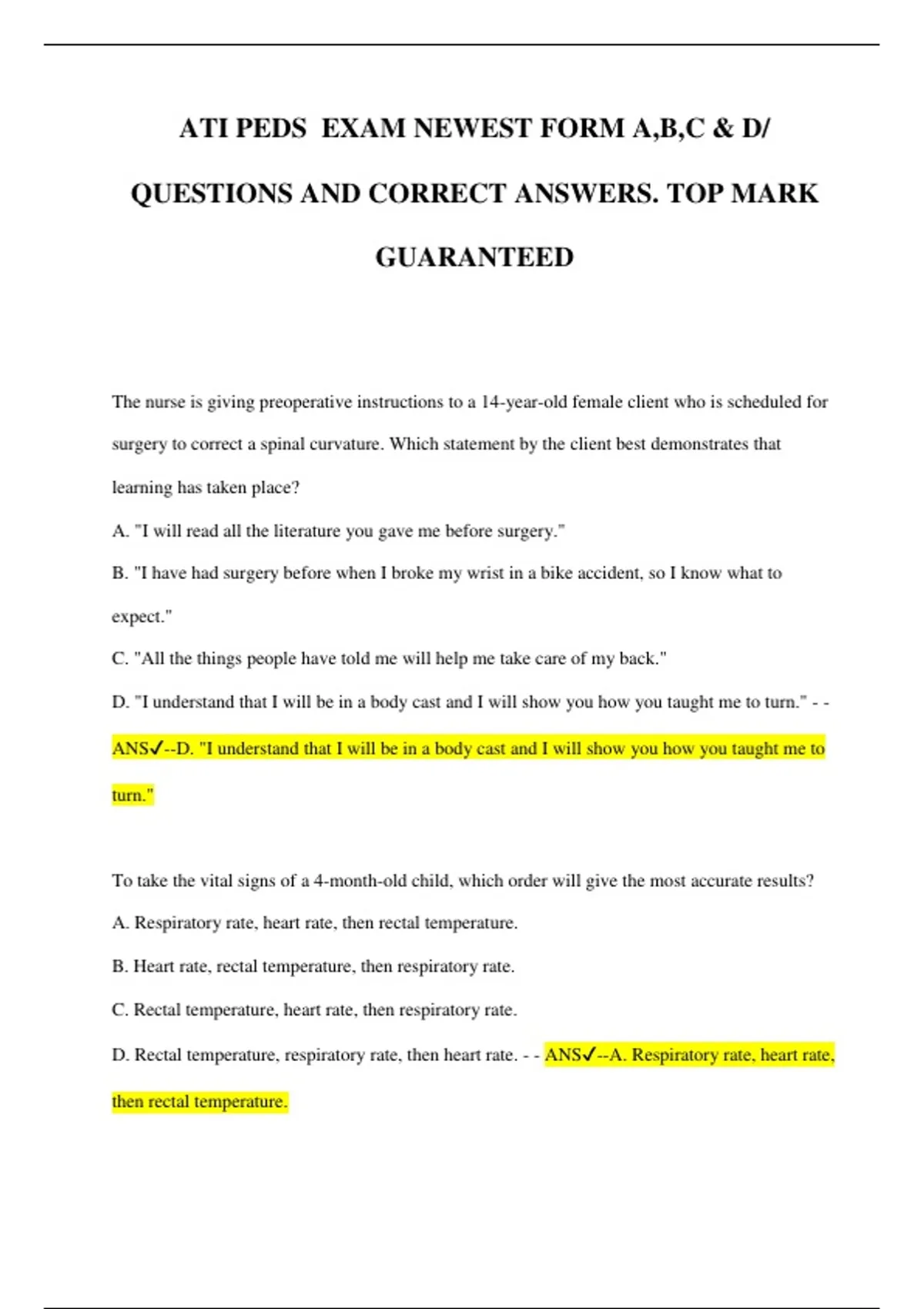 ATI PEDS EXAM NEWEST FORM A,B,C & D/ QUESTIONS AND CORRECT ANSWERS. TOP MARK GUARANTEED

The nurse is giving preoperative instructions to a 14-year-old female client who is scheduled for surgery to correct a spinal curvature. Which statement by the client best demonstrates that learning has taken place?

A. "I will read all the literature you gave me before surgery."

B. "I have had surgery before when I broke my wrist in a bike accident, so I know what to expect."

C. "All the things people have told me will help me take care of my back."

D. "I understand that I will be in a body cast and I will show you how you taught me to turn." - - ANS✓--D. "I understand that I will be in a body cast and I will show you how you taught me to turn."

To take the vital signs of a 4-month-old child, which order will give the most accurate results?

A. Respiratory rate, heart rate, then rectal temperature.

B. Heart rate, rectal temperature, then respiratory rate.

C. Rectal temperature, heart rate, then respiratory rate.

D. Rectal temperature, respiratory rate, then heart rate. - - ANS✓--A. Respiratory rate, heart rate, then rectal temperature.